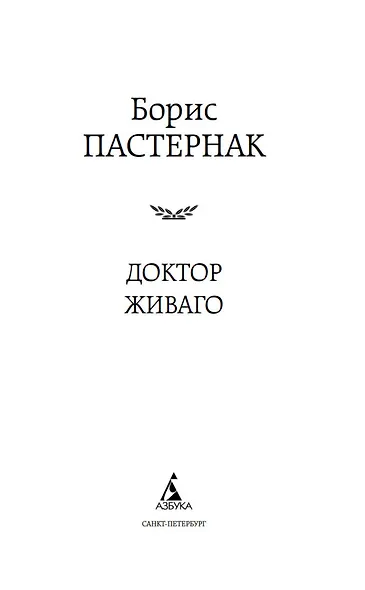 Борис
ПАСТЕРНАК

ДОКТОР
ЖИВАГО

АЗБУКА
САНКТ-ПЕТЕРБУРГ